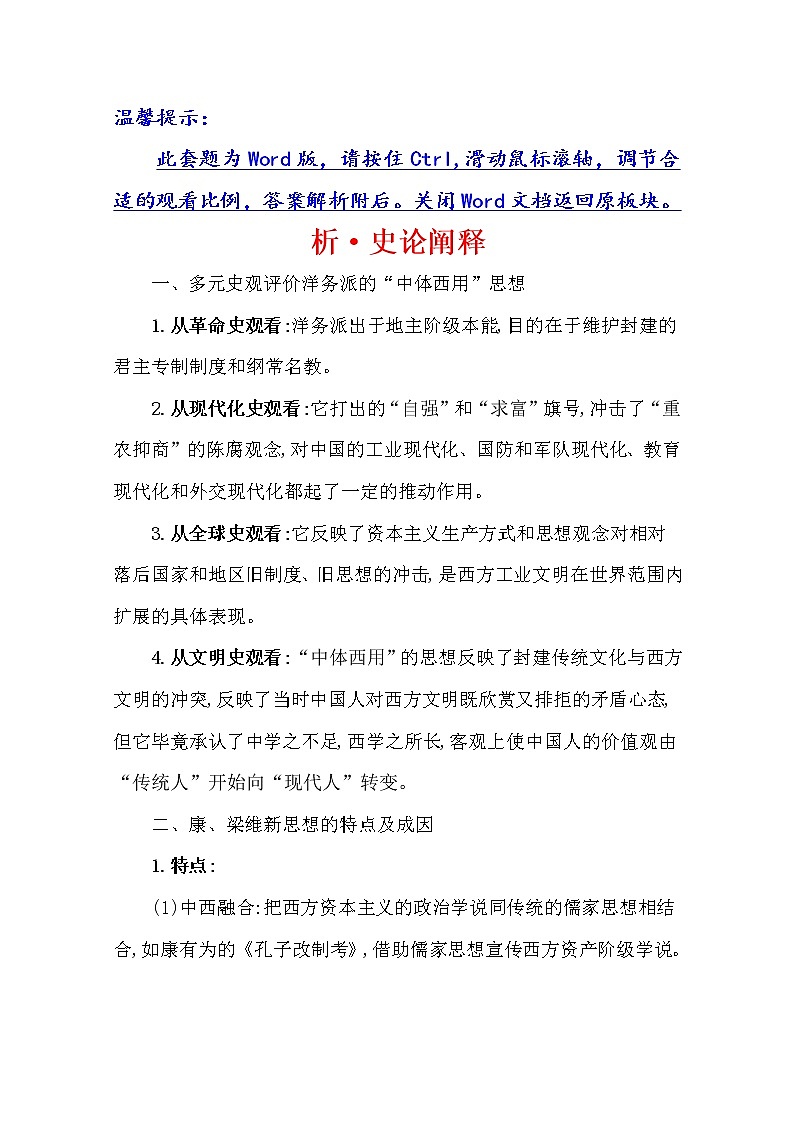 温馨提示：

此套题为Word版，请按住Ctrl,滑动鼠标滚轴，调节合适的观看比例，答案解析附后。关闭Word文档返回原板块。

析·史论阐释

一、多元史观评价洋务派的“中体西用”思想

1.从革命史观看:洋务派出于地主阶级本能,目的在于维护封建的君主专制制度和纲常名教。

2.从现代化史观看:它打出的“自强”和“求富”旗号,冲击了“重农抑商”的陈腐观念,对中国的工业现代化、国防和军队现代化、教育现代化和外交现代化都起了一定的推动作用。

3.从全球史观看:它反映了资本主义生产方式和思想观念对相对落后国家和地区旧制度、旧思想的冲击,是西方工业文明在世界范围内扩展的具体表现。

4.从文明史观看:“中体西用”的思想反映了封建传统文化与西方文明的冲突,反映了当时中国人对西方文明既欣赏又排拒的矛盾心态,但它毕竟承认了中学之不足,西学之所长,客观上使中国人的价值观由“传统人”开始向“现代人”转变。

二、康、梁维新思想的特点及成因

1.特点:

(1)中西融合:把西方资本主义的政治学说同传统的儒家思想相结合,如康有为的《孔子改制考》,借助儒家思想宣传西方资产阶级学说。